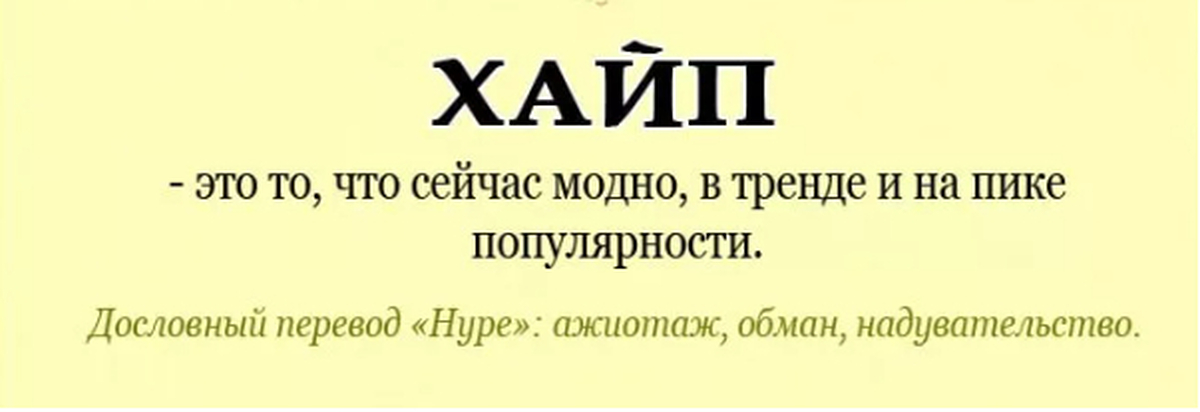 ХАЙП

- это то, что сейчас модно, в тренде и на пике популярности.

Дословный перевод «Hype»: ажиотаж, обман, надувательство.